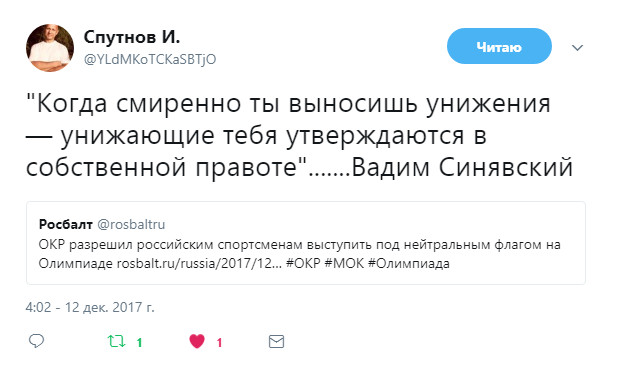 Спутнов И.
@YLdMKoTCKaSBTjO

Читаю

"Когда смиренно ты выносишь унижения — унижающие тебя утверждаются в собственной правоте".......Вадим Синявский

Росбалт @rosbaltru
ОКР разрешил российским спортсменам выступить под нейтральным флагом на Олимпиаде rosbalt.ru/russia/2017/12... #ОКР #МОК #Олимпиада

4:02 - 12 дек. 2017 г.

1 1